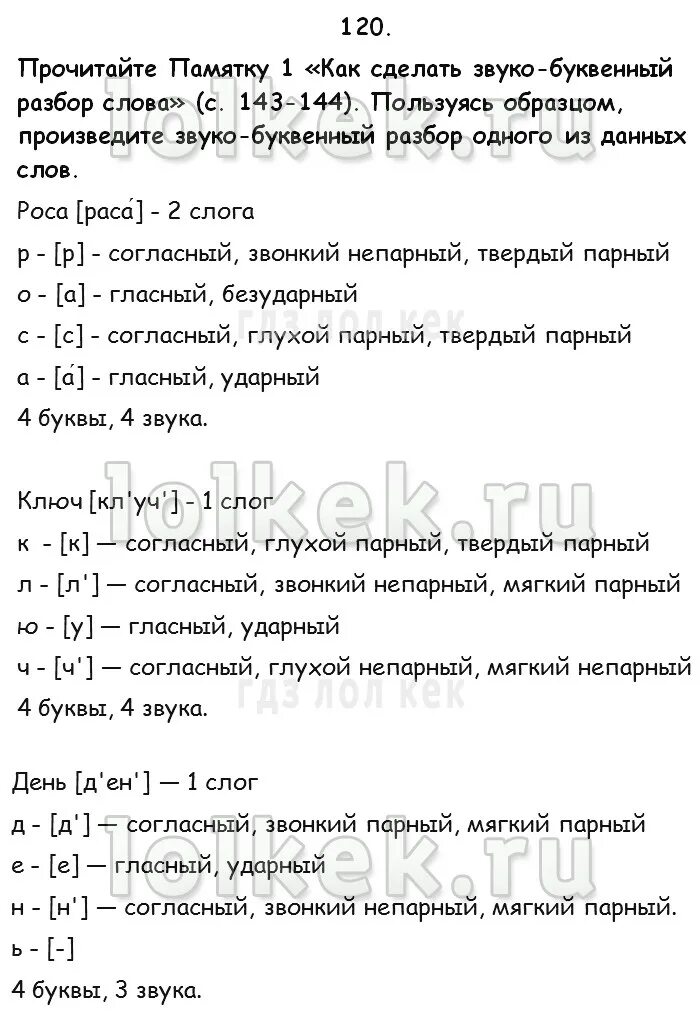 120.

Прочитайте Памятку 1 «Как сделать звуко-буквенный разбор слова» (с. 143-144). Пользуясь образцом, произведите звуко-буквенный разбор одного из данных слов.

Роса [раса́] - 2 слога

р - [р] - согласный, звонкий непарный, твердый парный

о - [а] - гласный, безударный

с - [с] - согласный, глухой парный, твердый парный

а - [а́] - гласный, ударный

4 буквы, 4 звука.

lolkek.ru

гдз лол кек

Ключ [кл'уч'] - 1 слог

к - [к] — согласный, глухой парный, твердый парный

л - [л'] — согласный, звонкий непарный, мягкий парный

ю - [у] — гласный, ударный

ч - [ч'] — согласный, глухой непарный, мягкий непарный

4 буквы, 4 звука.

гдз лол кек

День [д'ен'] — 1 слог

д - [д'] — согласный, звонкий парный, мягкий парный

е - [е] — гласный, ударный

н - [н'] — согласный, звонкий непарный, мягкий парный.

ь - [-]

4 буквы, 3 звука.

lolkek.ru